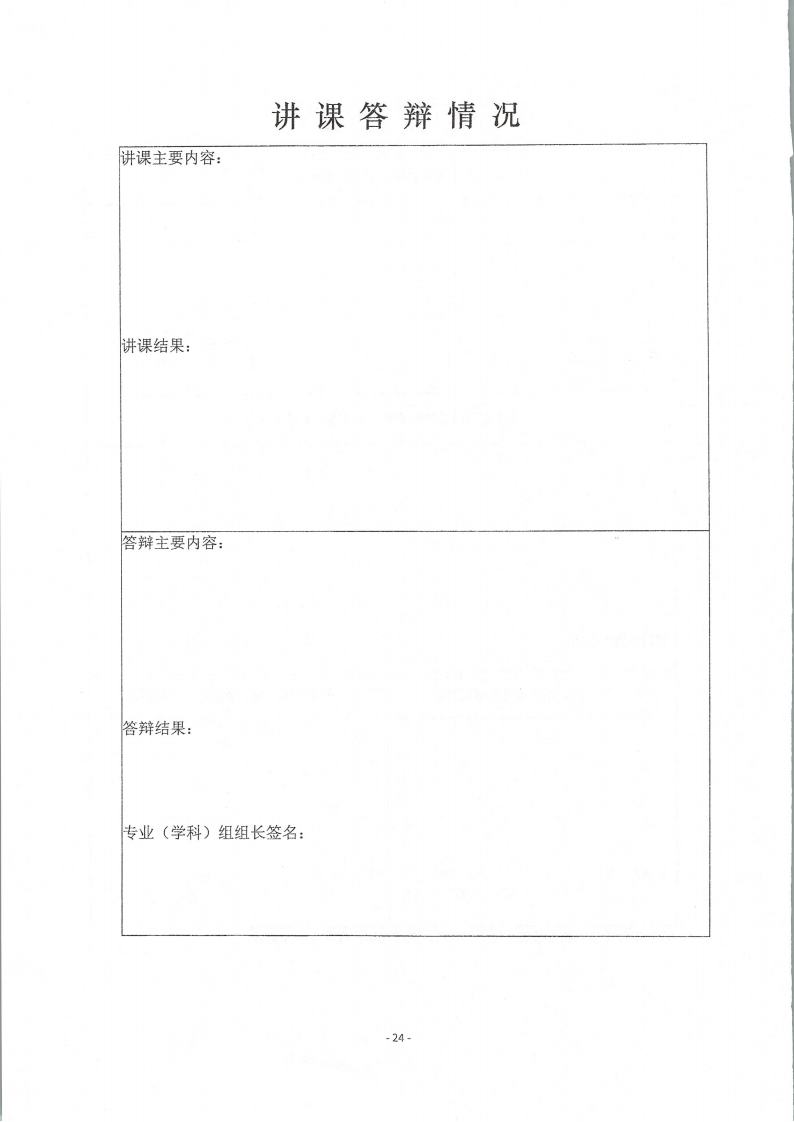 讲课答辩情况

讲课主要内容：

讲课结果：

答辩主要内容：

答辩结果：

专业（学科）组组长签名：

- 24 -